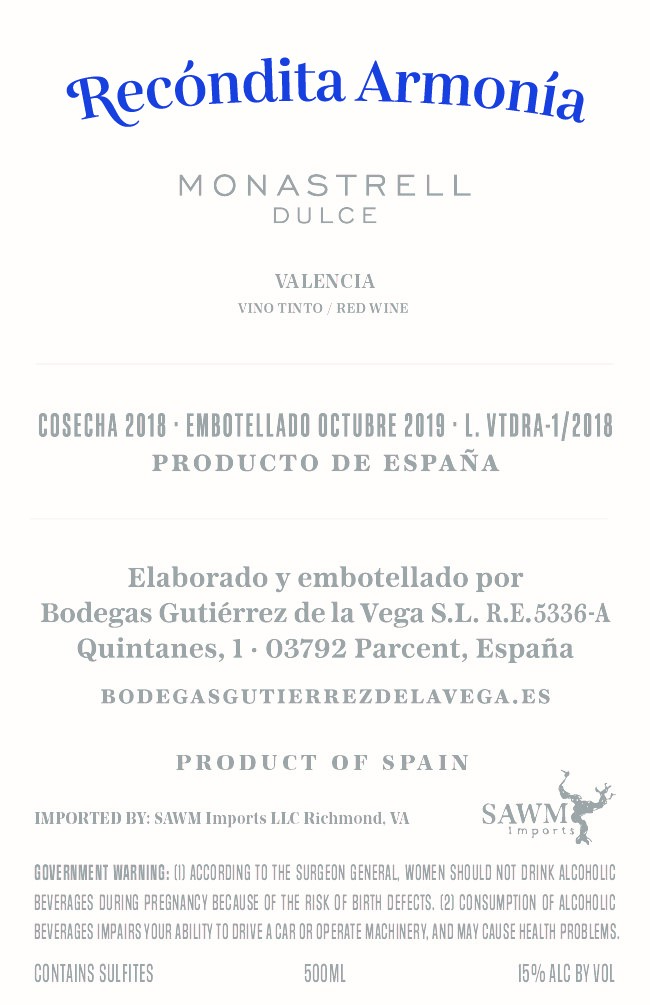 Recóndita Armonía

MONASTRELL
DULCE

VALENCIA
VINO TINTO / RED WINE

COSECHA 2018 · EMBOTELLADO OCTUBRE 2019 · L. VTDRA-1/2018
PRODUCTO DE ESPAÑA

Elaborado y embotellado por
Bodegas Gutiérrez de la Vega S.L. R.E.5336-A
Quintanes, 1 · 03792 Parcent, España

BODEGASGUTIERREZDELAVEGA.ES

PRODUCT OF SPAIN

IMPORTED BY: SAWM Imports LLC Richmond, VA

SAWM
Imports

GOVERNMENT WARNING: (1) ACCORDING TO THE SURGEON GENERAL, WOMEN SHOULD NOT DRINK ALCOHOLIC BEVERAGES DURING PREGNANCY BECAUSE OF THE RISK OF BIRTH DEFECTS. (2) CONSUMPTION OF ALCOHOLIC BEVERAGES IMPAIRS YOUR ABILITY TO DRIVE A CAR OR OPERATE MACHINERY, AND MAY CAUSE HEALTH PROBLEMS.

CONTAINS SULFITES 500ML 15% ALC BY VOL